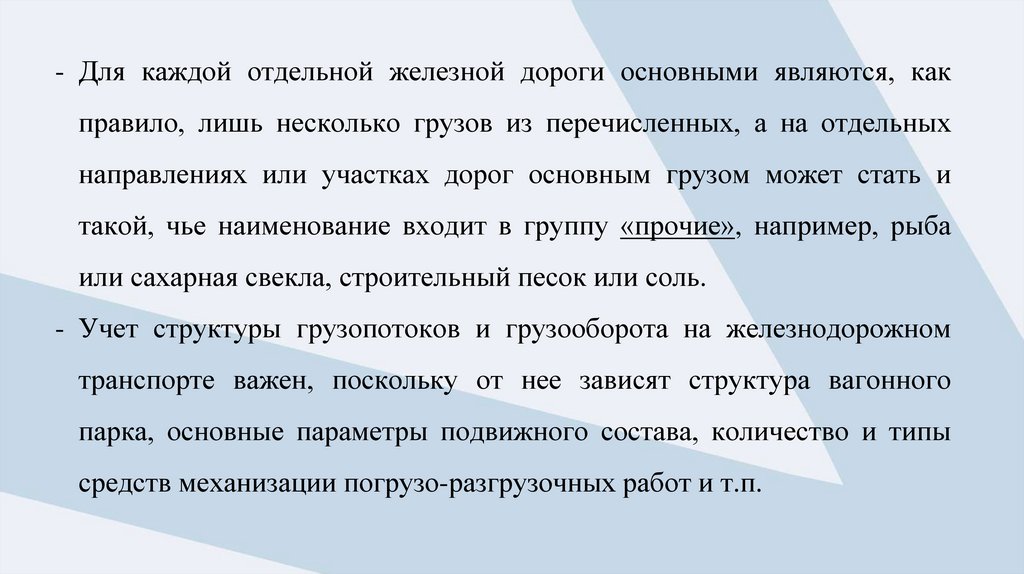 - Для каждой отдельной железной дороги основными являются, как правило, лишь несколько грузов из перечисленных, а на отдельных направлениях или участках дорог основным грузом может стать и такой, чье наименование входит в группу «прочие», например, рыба или сахарная свекла, строительный песок или соль.

- Учет структуры грузопотоков и грузооборота на железнодорожном транспорте важен, поскольку от нее зависят структура вагонного парка, основные параметры подвижного состава, количество и типы средств механизации погрузо-разгрузочных работ и т.п.